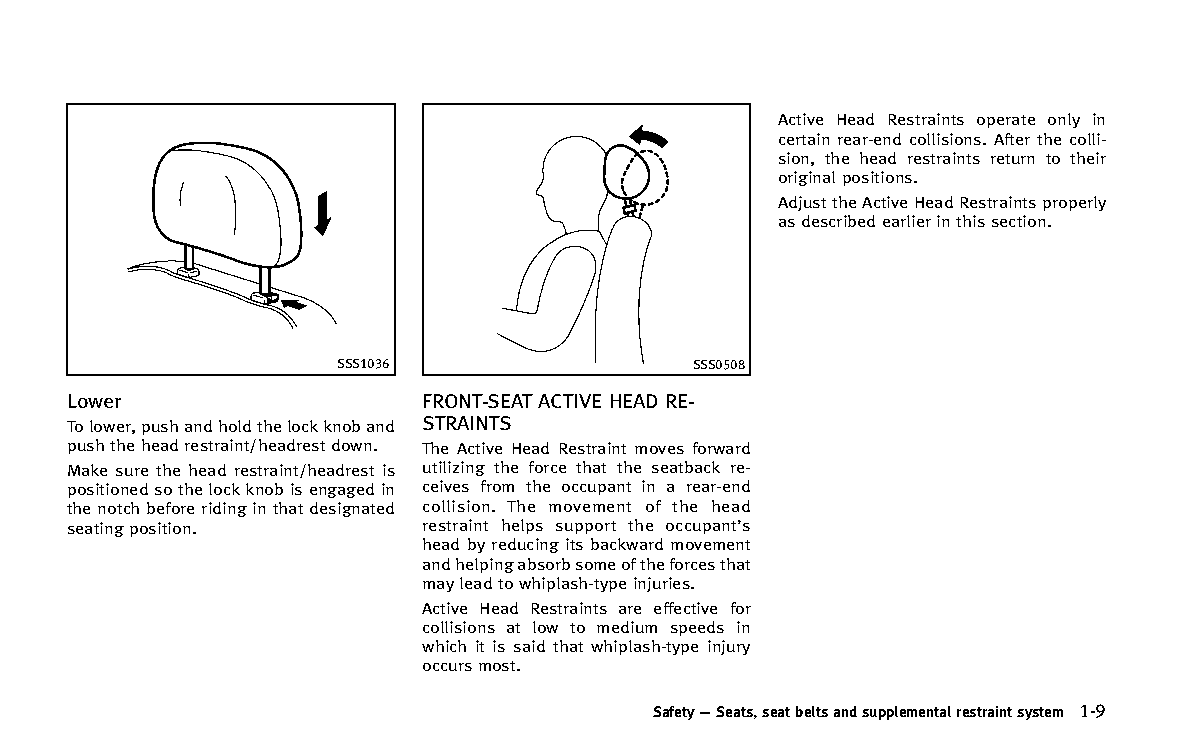 SSS1036

Lower

To lower, push and hold the lock knob and push the head restraint/headrest down.

Make sure the head restraint/headrest is positioned so the lock knob is engaged in the notch before riding in that designated seating position.

SSS0508

FRONT-SEAT ACTIVE HEAD RESTRAINTS

The Active Head Restraint moves forward utilizing the force that the seatback receives from the occupant in a rear-end collision. The movement of the head restraint helps support the occupant's head by reducing its backward movement and helping absorb some of the forces that may lead to whiplash-type injuries.

Active Head Restraints are effective for collisions at low to medium speeds in which it is said that whiplash-type injury occurs most.

Active Head Restraints operate only in certain rear-end collisions. After the collision, the head restraints return to their original positions.

Adjust the Active Head Restraints properly as described earlier in this section.

Safety — Seats, seat belts and supplemental restraint system 1-9